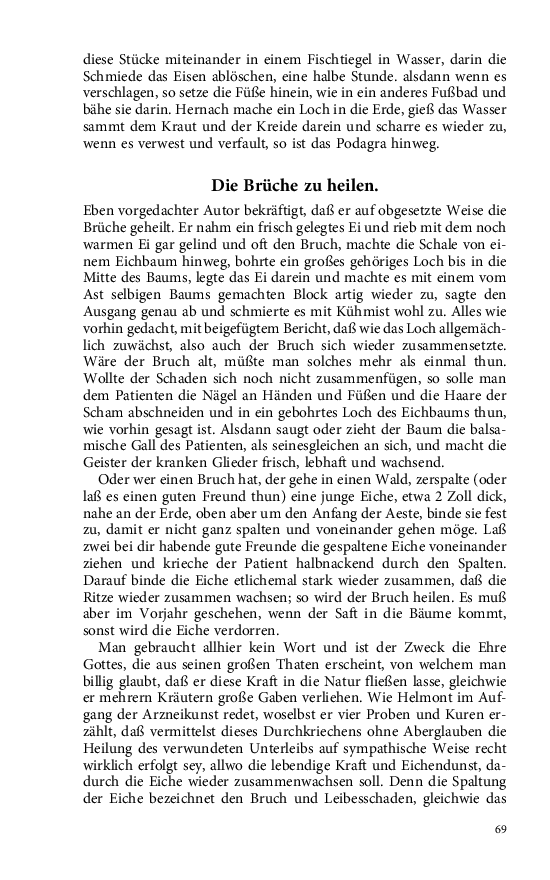 diese Stücke miteinander in einem Fischtiegel in Wasser, darin die Schmiede das Eisen ablöschen, eine halbe Stunde. alsdann wenn es verschlagen, so setze die Füße hinein, wie in ein anderes Fußbad und bähe sie darin. Hernach mache ein Loch in die Erde, gieß das Wasser sammt dem Kraut und der Kreide darein und scharre es wieder zu, wenn es verwest und verfault, so ist das Podagra hinweg.

Die Brüche zu heilen.

Eben vorgedachter Autor bekräftigt, daß er auf obgesetzte Weise die Brüche geheilt. Er nahm ein frisch gelegtes Ei und rieb mit dem noch warmen Ei gar gelind und oft den Bruch, machte die Schale von einem Eichbaum hinweg, bohrte ein großes gehöriges Loch bis in die Mitte des Baums, legte das Ei darein und machte es mit einem vom Ast selbigen Baums gemachten Block artig wieder zu, sagte den Ausgang genau ab und schmierte es mit Kühmist wohl zu. Alles wie vorhin gedacht, mit beigefügtem Bericht, daß wie das Loch allgemächlich zuwächst, also auch der Bruch sich wieder zusammensetzte. Wäre der Bruch alt, müßte man solches mehr als einmal thun. Wollte der Schaden sich noch nicht zusammenfügen, so solle man dem Patienten die Nägel an Händen und Füßen und die Haare der Scham abschneiden und in ein gebohrtes Loch des Eichbaums thun, wie vorhin gesagt ist. Alsdann saugt oder zieht der Baum die balsamische Gall des Patienten, als seinesgleichen an sich, und macht die Geister der kranken Glieder frisch, lebhaft und wachsend.

Oder wer einen Bruch hat, der gehe in einen Wald, zerspalte (oder laß es einen guten Freund thun) eine junge Eiche, etwa 2 Zoll dick, nahe an der Erde, oben aber um den Anfang der Aeste, binde sie fest zu, damit er nicht ganz spalten und voneinander gehen möge. Laß zwei bei dir habende gute Freunde die gespaltene Eiche voneinander ziehen und krieche der Patient halbnackend durch den Spalten. Darauf binde die Eiche etlichemal stark wieder zusammen, daß die Ritze wieder zusammen wachsen; so wird der Bruch heilen. Es muß aber im Vorjahr geschehen, wenn der Saft in die Bäume kommt, sonst wird die Eiche verdorren.

Man gebraucht allhier kein Wort und ist der Zweck die Ehre Gottes, die aus seinen großen Thaten erscheint, von welchem man billig glaubt, daß er diese Kraft in die Natur fließen lasse, gleichwie er mehrern Kräutern große Gaben verliehen. Wie Helmont im Aufgang der Arzneikunst redet, woselbst er vier Proben und Kuren erzählt, daß vermittelst dieses Durchkriechens ohne Aberglauben die Heilung des verwundeten Unterleibs auf sympathische Weise recht wirklich erfolgt sey, allwo die lebendige Kraft und Eichendunst, dadurch die Eiche wieder zusammenwachsen soll. Denn die Spaltung der Eiche bezeichnet den Bruch und Leibesschaden, gleichwie das

69